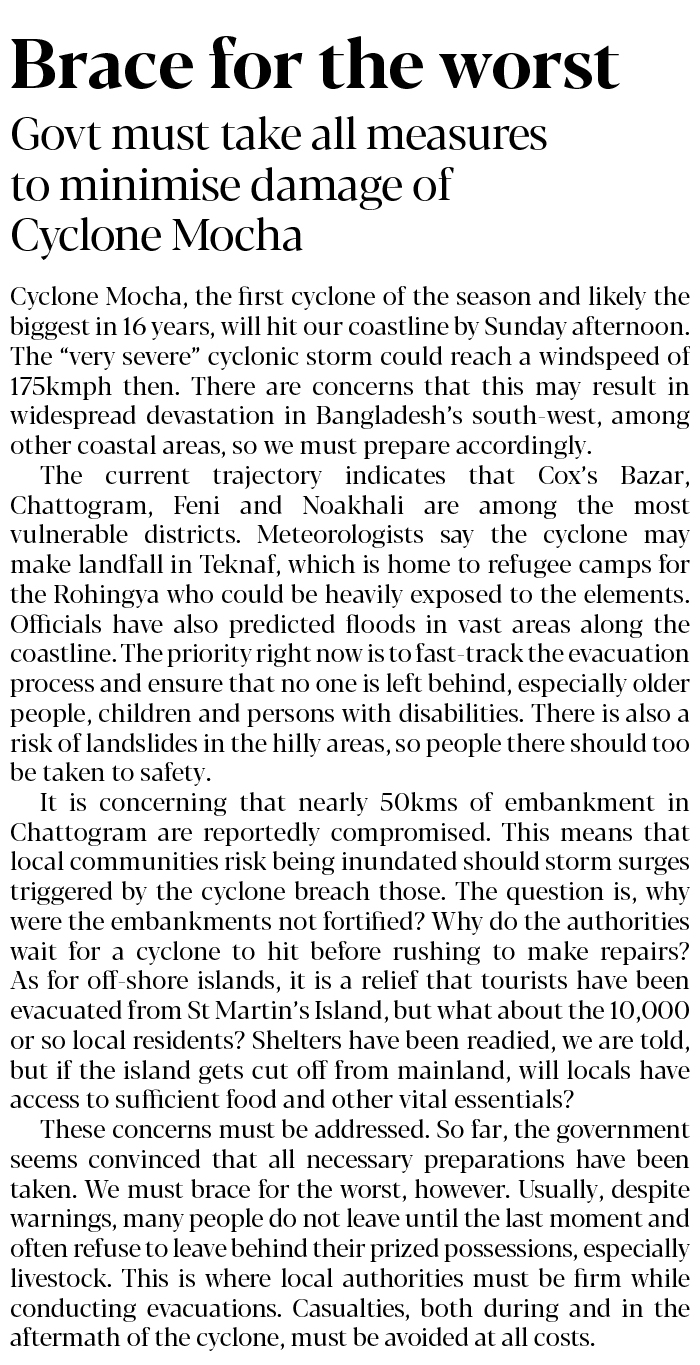 Brace for the worst

Govt must take all measures to minimise damage of Cyclone Mocha

Cyclone Mocha, the first cyclone of the season and likely the biggest in 16 years, will hit our coastline by Sunday afternoon. The "very severe" cyclonic storm could reach a windspeed of 175kmph then. There are concerns that this may result in widespread devastation in Bangladesh's south-west, among other coastal areas, so we must prepare accordingly.

The current trajectory indicates that Cox's Bazar, Chattogram, Feni and Noakhali are among the most vulnerable districts. Meteorologists say the cyclone may make landfall in Teknaf, which is home to refugee camps for the Rohingya who could be heavily exposed to the elements. Officials have also predicted floods in vast areas along the coastline. The priority right now is to fast-track the evacuation process and ensure that no one is left behind, especially older people, children and persons with disabilities. There is also a risk of landslides in the hilly areas, so people there should too be taken to safety.

It is concerning that nearly 50kms of embankment in Chattogram are reportedly compromised. This means that local communities risk being inundated should storm surges triggered by the cyclone breach those. The question is, why were the embankments not fortified? Why do the authorities wait for a cyclone to hit before rushing to make repairs? As for off-shore islands, it is a relief that tourists have been evacuated from St Martin's Island, but what about the 10,000 or so local residents? Shelters have been readied, we are told, but if the island gets cut off from mainland, will locals have access to sufficient food and other vital essentials?

These concerns must be addressed. So far, the government seems convinced that all necessary preparations have been taken. We must brace for the worst, however. Usually, despite warnings, many people do not leave until the last moment and often refuse to leave behind their prized possessions, especially livestock. This is where local authorities must be firm while conducting evacuations. Casualties, both during and in the aftermath of the cyclone, must be avoided at all costs.